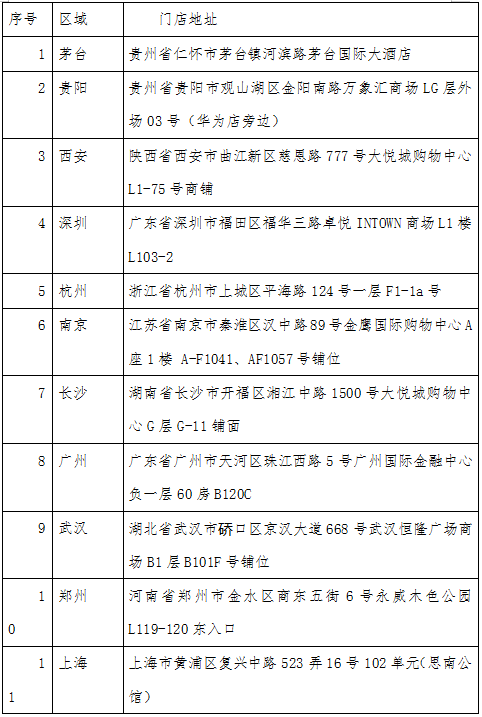 | 序号 | 区域 | 门店地址 |
|---|---|---|
| 1 | 茅台 | 贵州省仁怀市茅台镇河滨路茅台国际大酒店 |
| 2 | 贵阳 | 贵州省贵阳市观山湖区金阳南路万象汇商场 LG 层外场 03 号（华为店旁边） |
| 3 | 西安 | 陕西省西安市曲江新区慈恩路 777 号大悦城购物中心 L1-75 号商铺 |
| 4 | 深圳 | 广东省深圳市福田区福华三路卓悦 INTOWN 商场 L1 楼 L103-2 |
| 5 | 杭州 | 浙江省杭州市上城区平海路 124 号一层 F1-1a 号 |
| 6 | 南京 | 江苏省南京市秦淮区汉中路 89 号金鹰国际购物中心 A 座 1 楼 A-F1041、AF1057 号铺位 |
| 7 | 长沙 | 湖南省长沙市开福区湘江中路 1500 号大悦城购物中心 G 层 G-11 铺面 |
| 8 | 广州 | 广东省广州市天河区珠江西路 5 号广州国际金融中心负一层 60 房 B120C |
| 9 | 武汉 | 湖北省武汉市硚口区京汉大道 668 号武汉恒隆广场商场 B1 层 B101F 号铺位 |
| 10 | 郑州 | 河南省郑州市金水区商东五街 6 号永威木色公园 L119-120 东入口 |
| 11 | 上海 | 上海市黄浦区复兴中路 523 弄 16 号 102 单元(思南公馆) |